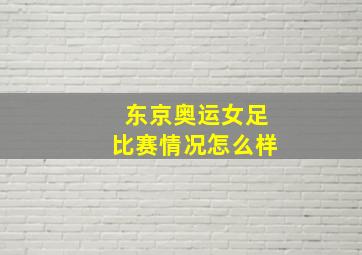 东京奥运女足
比赛情况怎么样